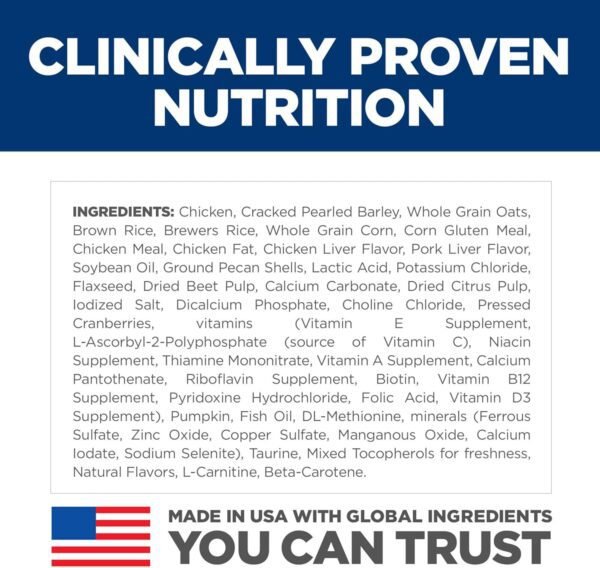 CLINICALLY PROVEN NUTRITION

INGREDIENTS: Chicken, Cracked Pearled Barley, Whole Grain Oats, Brown Rice, Brewers Rice, Whole Grain Corn, Corn Gluten Meal, Chicken Meal, Chicken Fat, Chicken Liver Flavor, Pork Liver Flavor, Soybean Oil, Ground Pecan Shells, Lactic Acid, Potassium Chloride, Flaxseed, Dried Beet Pulp, Calcium Carbonate, Dried Citrus Pulp, Iodized Salt, Dicalcium Phosphate, Choline Chloride, Pressed Cranberries, vitamins (Vitamin E Supplement, L-Ascorbyl-2-Polyphosphate (source of Vitamin C), Niacin Supplement, Thiamine Mononitrate, Vitamin A Supplement, Calcium Pantothenate, Riboflavin Supplement, Biotin, Vitamin B12 Supplement, Pyridoxine Hydrochloride, Folic Acid, Vitamin D3 Supplement), Pumpkin, Fish Oil, DL-Methionine, minerals (Ferrous Sulfate, Zinc Oxide, Copper Sulfate, Manganous Oxide, Calcium Iodate, Sodium Selenite), Taurine, Mixed Tocopherols for freshness, Natural Flavors, L-Carnitine, Beta-Carotene.

MADE IN USA WITH GLOBAL INGREDIENTS
YOU CAN TRUST